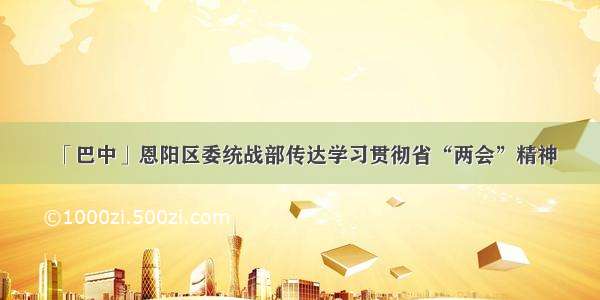 「巴中」恩阳区委统战部传达学习贯彻省“两会”精神

©1000zi.500zi.com